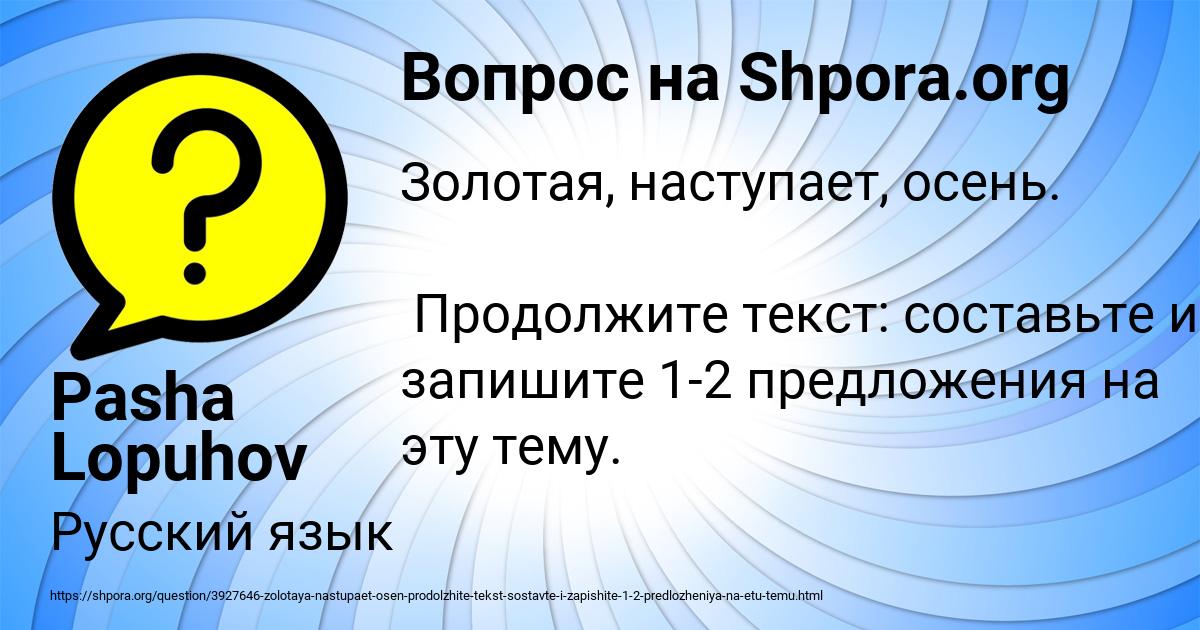 Вопрос на Shpora.org

Золотая, наступает, осень.

Продолжите текст: составьте и запишите 1-2 предложения на эту тему.

Pasha Lopuhov

Русский язык

https://shpora.org/question/3927646-zolotaya-nastupaet-osen-prodolzhite-tekst-sostavte-i-zapishite-1-2-predlozheniya-na-etu-temu.html